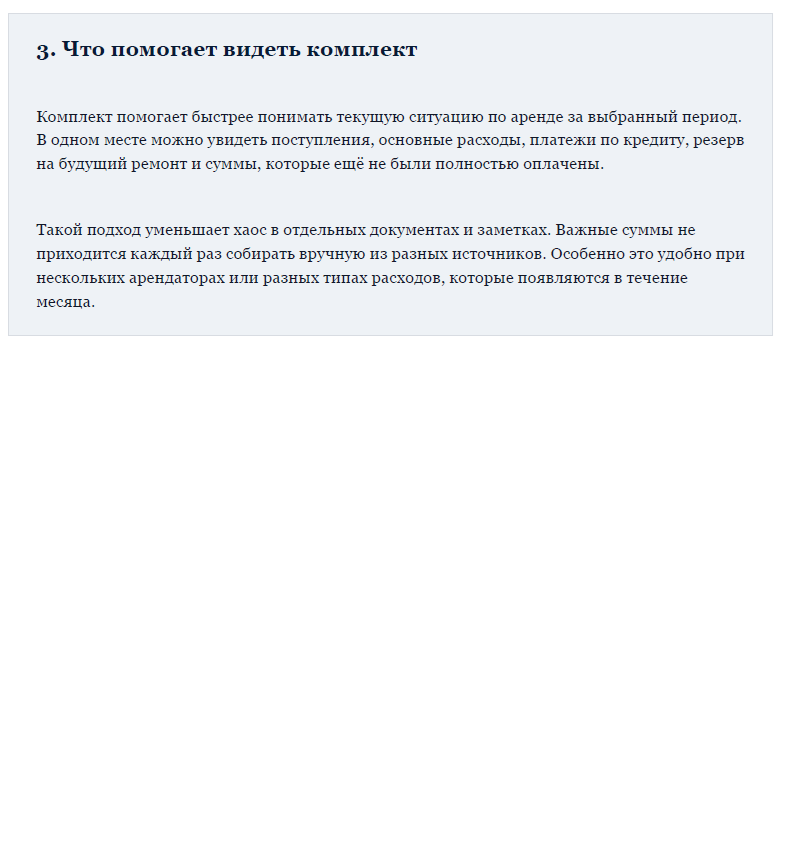 3. Что помогает видеть комплект

Комплект помогает быстрее понимать текущую ситуацию по аренде за выбранный период. В одном месте можно увидеть поступления, основные расходы, платежи по кредиту, резерв на будущий ремонт и суммы, которые ещё не были полностью оплачены.

Такой подход уменьшает хаос в отдельных документах и заметках. Важные суммы не приходится каждый раз собирать вручную из разных источников. Особенно это удобно при нескольких арендаторах или разных типах расходов, которые появляются в течение месяца.